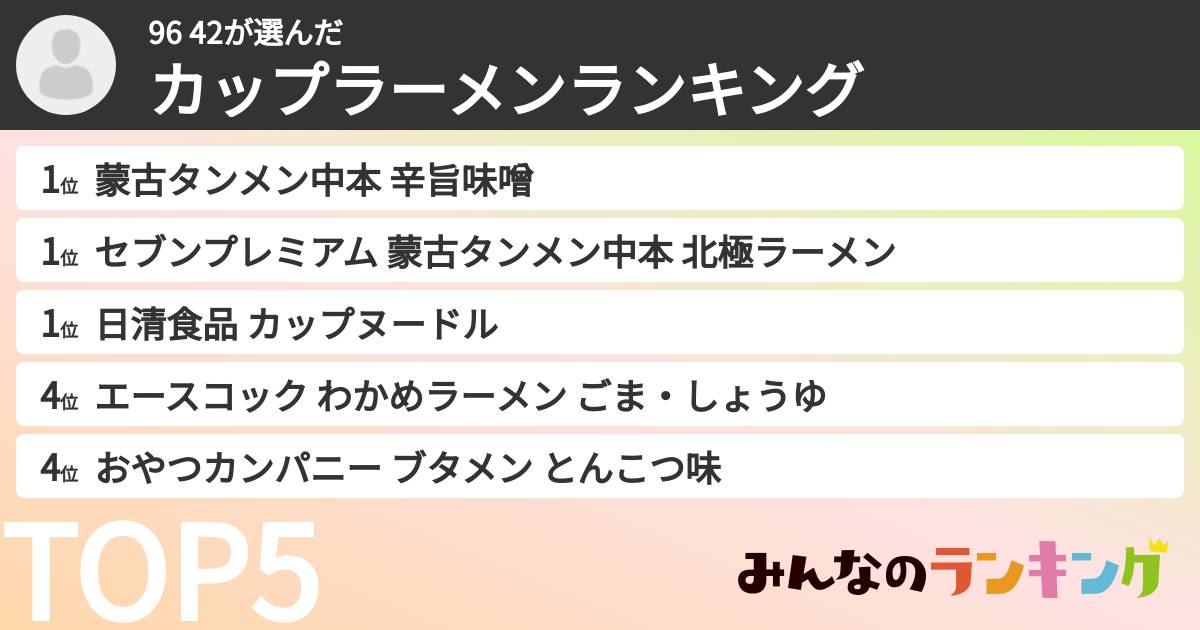 96 42が選んだ
カップラーメンランキング

1位 蒙古タンメン中本 辛旨味噌
1位 セブンプレミアム 蒙古タンメン中本 北極ラーメン
1位 日清食品 カップヌードル
4位 エースコック わかめラーメン ごま・しょうゆ
4位 おやつカンパニー ブタメン とんこつ味

TOP5

みんなのランキング